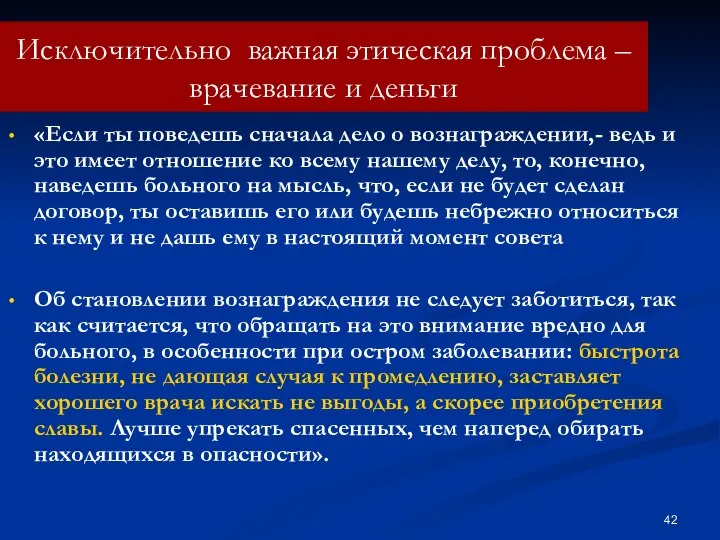 Исключительно важная этическая проблема – врачевание и деньги

• «Если ты поведешь сначала дело о вознаграждении,- ведь и это имеет отношение ко всему нашему делу, то, конечно, наведешь больного на мысль, что, если не будет сделан договор, ты оставишь его или будешь небрежно относиться к нему и не дашь ему в настоящий момент совета

• Об становлении вознаграждения не следует заботиться, так как считается, что обращать на это внимание вредно для больного, в особенности при остром заболевании: быстрота болезни, не дающая случая к промедлению, заставляет хорошего врача искать не выгоды, а скорее приобретения славы. Лучше упрекать спасенных, чем наперед обирать находящихся в опасности».

42